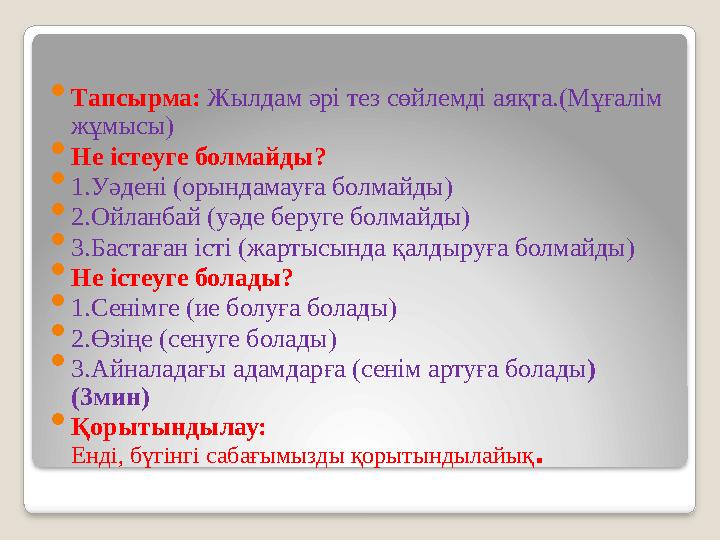 Тапсырма: Жылдам әрі тез сөйлемді аяқта.(Мұғалім жұмысы)

Не істеуге болмайды?

1.Уәдені (орындамауға болмайды)

2.Ойланбай (уәде беруге болмайды)

3.Бастаған істі (жартысында қалдыруға болмайды)

Не істеуге болады?

1.Сенімге (ие болуға болады)

2.Өзіңе (сенуге болады)

3.Айналадағы адамдарға (сенім артуға болады) (3мин)

Қорытындылау:
Енді, бүгінгі сабағымызды қорытындылайық.